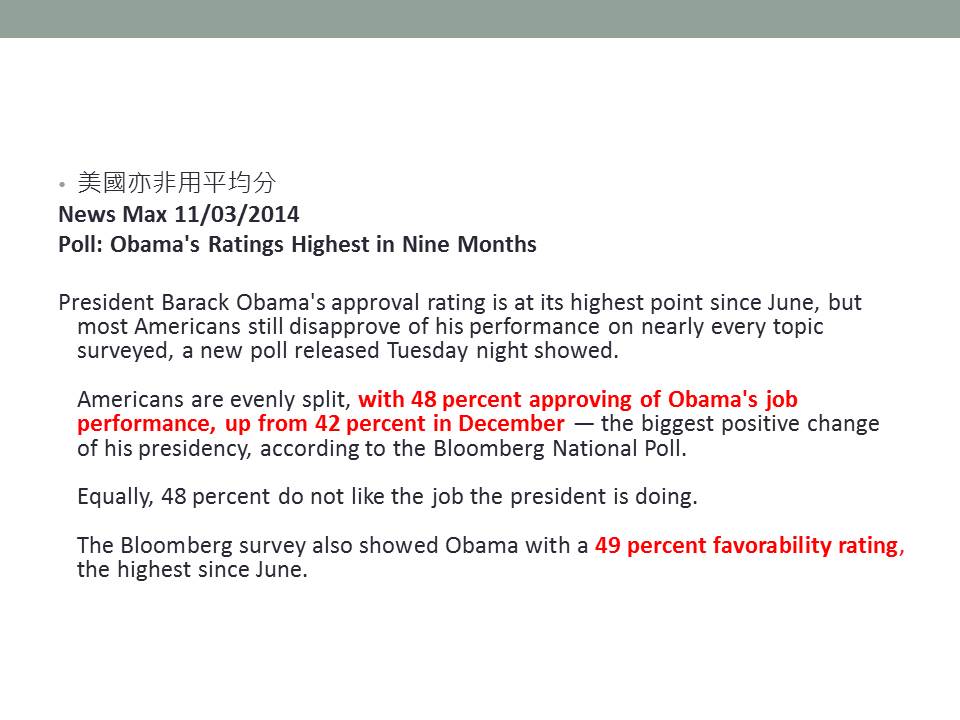 • 美國亦非用平均分

News Max 11/03/2014

Poll: Obama's Ratings Highest in Nine Months

President Barack Obama's approval rating is at its highest point since June, but most Americans still disapprove of his performance on nearly every topic surveyed, a new poll released Tuesday night showed.

Americans are evenly split, with 48 percent approving of Obama's job performance, up from 42 percent in December — the biggest positive change of his presidency, according to the Bloomberg National Poll.

Equally, 48 percent do not like the job the president is doing.

The Bloomberg survey also showed Obama with a 49 percent favorability rating, the highest since June.